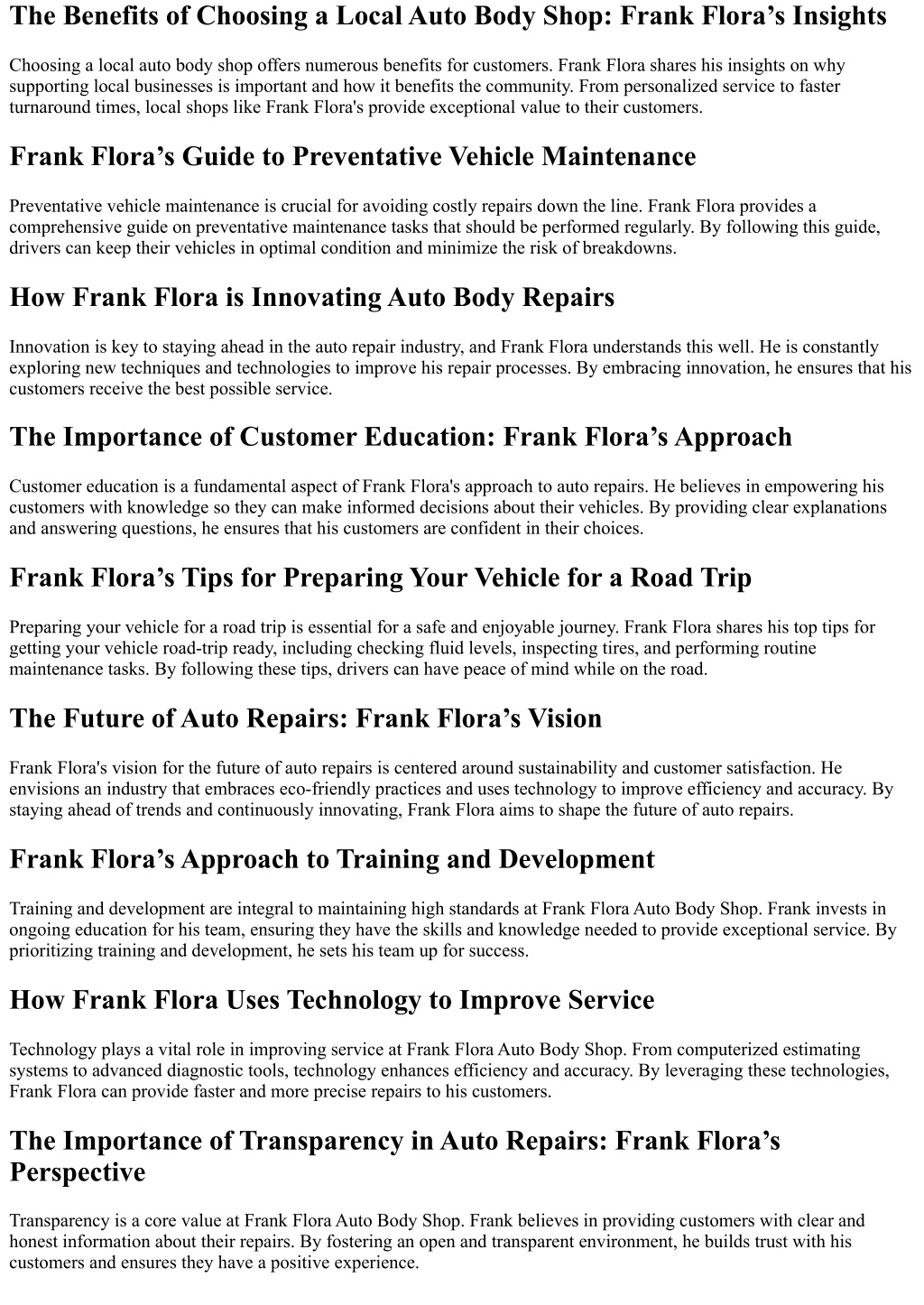 The Benefits of Choosing a Local Auto Body Shop: Frank Flora’s Insights

Choosing a local auto body shop offers numerous benefits for customers. Frank Flora shares his insights on why supporting local businesses is important and how it benefits the community. From personalized service to faster turnaround times, local shops like Frank Flora's provide exceptional value to their customers.

Frank Flora’s Guide to Preventative Vehicle Maintenance

Preventative vehicle maintenance is crucial for avoiding costly repairs down the line. Frank Flora provides a comprehensive guide on preventative maintenance tasks that should be performed regularly. By following this guide, drivers can keep their vehicles in optimal condition and minimize the risk of breakdowns.

How Frank Flora is Innovating Auto Body Repairs

Innovation is key to staying ahead in the auto repair industry, and Frank Flora understands this well. He is constantly exploring new techniques and technologies to improve his repair processes. By embracing innovation, he ensures that his customers receive the best possible service.

The Importance of Customer Education: Frank Flora’s Approach

Customer education is a fundamental aspect of Frank Flora's approach to auto repairs. He believes in empowering his customers with knowledge so they can make informed decisions about their vehicles. By providing clear explanations and answering questions, he ensures that his customers are confident in their choices.

Frank Flora’s Tips for Preparing Your Vehicle for a Road Trip

Preparing your vehicle for a road trip is essential for a safe and enjoyable journey. Frank Flora shares his top tips for getting your vehicle road-trip ready, including checking fluid levels, inspecting tires, and performing routine maintenance tasks. By following these tips, drivers can have peace of mind while on the road.

The Future of Auto Repairs: Frank Flora’s Vision

Frank Flora's vision for the future of auto repairs is centered around sustainability and customer satisfaction. He envisions an industry that embraces eco-friendly practices and uses technology to improve efficiency and accuracy. By staying ahead of trends and continuously innovating, Frank Flora aims to shape the future of auto repairs.

Frank Flora’s Approach to Training and Development

Training and development are integral to maintaining high standards at Frank Flora Auto Body Shop. Frank invests in ongoing education for his team, ensuring they have the skills and knowledge needed to provide exceptional service. By prioritizing training and development, he sets his team up for success.

How Frank Flora Uses Technology to Improve Service

Technology plays a vital role in improving service at Frank Flora Auto Body Shop. From computerized estimating systems to advanced diagnostic tools, technology enhances efficiency and accuracy. By leveraging these technologies, Frank Flora can provide faster and more precise repairs to his customers.

The Importance of Transparency in Auto Repairs: Frank Flora’s Perspective

Transparency is a core value at Frank Flora Auto Body Shop. Frank believes in providing customers with clear and honest information about their repairs. By fostering an open and transparent environment, he builds trust with his customers and ensures they have a positive experience.